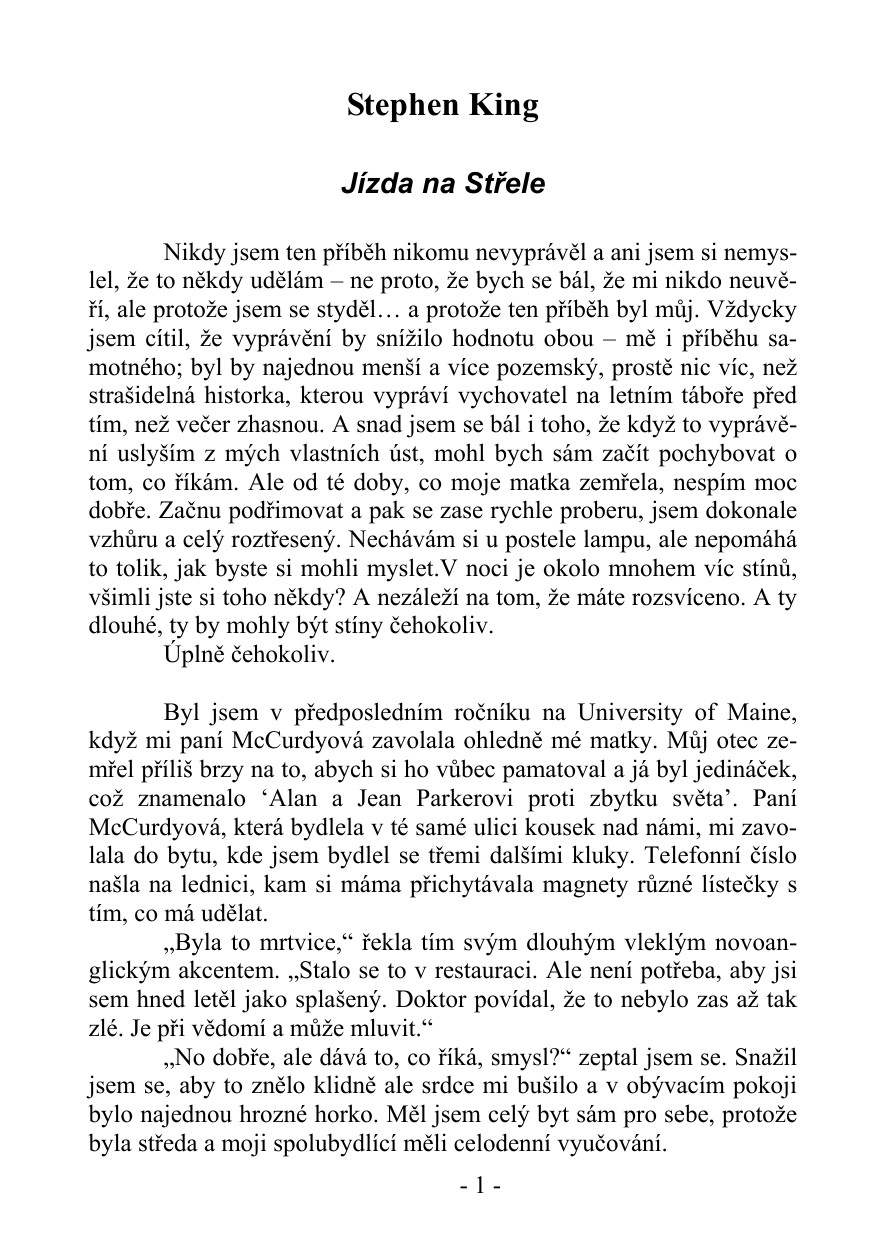 Stephen King

Jízda na Střele

Nikdy jsem ten příběh nikomu nevyprávěl a ani jsem si nemyslel, že to někdy udělám – ne proto, že bych se bál, že mi nikdo neuvěří, ale protože jsem se styděl… a protože ten příběh byl můj. Vždycky jsem cítil, že vyprávění by snížilo hodnotu obou – mě i příběhu samotného; byl by najednou menší a více pozemský, prostě nic víc, než strašidelná historka, kterou vypráví vychovatel na letním táboře před tím, než večer zhasnou. A snad jsem se bál i toho, že když to vyprávění uslyším z mých vlastních úst, mohl bych sám začít pochybovat o tom, co říkám. Ale od té doby, co moje matka zemřela, nespím moc dobře. Začnu podřimovat a pak se zase rychle proberu, jsem dokonale vzhůru a celý roztřesený. Nechávám si u postele lampu, ale nepomáhá to tolik, jak byste si mohli myslet.V noci je okolo mnohem víc stínů, všimli jste si toho někdy? A nezáleží na tom, že máte rozsvíceno. A ty dlouhé, ty by mohly být stíny čehokoliv.
Úplně čehokoliv.

Byl jsem v předposledním ročníku na University of Maine, když mi paní McCurdyová zavolala ohledně mé matky. Můj otec zemřel příliš brzy na to, abych si ho vůbec pamatoval a já byl jedináček, což znamenalo ‘Alan a Jean Parkerovi proti zbytku světa’. Paní McCurdyová, která bydlela v té samé ulici kousek nad námi, mi zavolala do bytu, kde jsem bydlel se třemi dalšími kluky. Telefonní číslo našla na lednici, kam si máma přichytávala magnety různé lístečky s tím, co má udělat.

„Byla to mrtvice,“ řekla tím svým dlouhým vleklým novoanglickým akcentem. „Stalo se to v restauraci. Ale není potřeba, aby jsi sem hned letěl jako splašený. Doktor povídal, že to nebylo zas až tak zlé. Je při vědomí a může mluvit.“

„No dobře, ale dává to, co říká, smysl?“ zeptal jsem se. Snažil jsem se, aby to znělo klidně ale srdce mi bušilo a v obývacím pokoji bylo najednou hrozné horko. Měl jsem celý byt sám pro sebe, protože byla středa a moji spolubydlící měli celodenní vyučování.

- 1 -